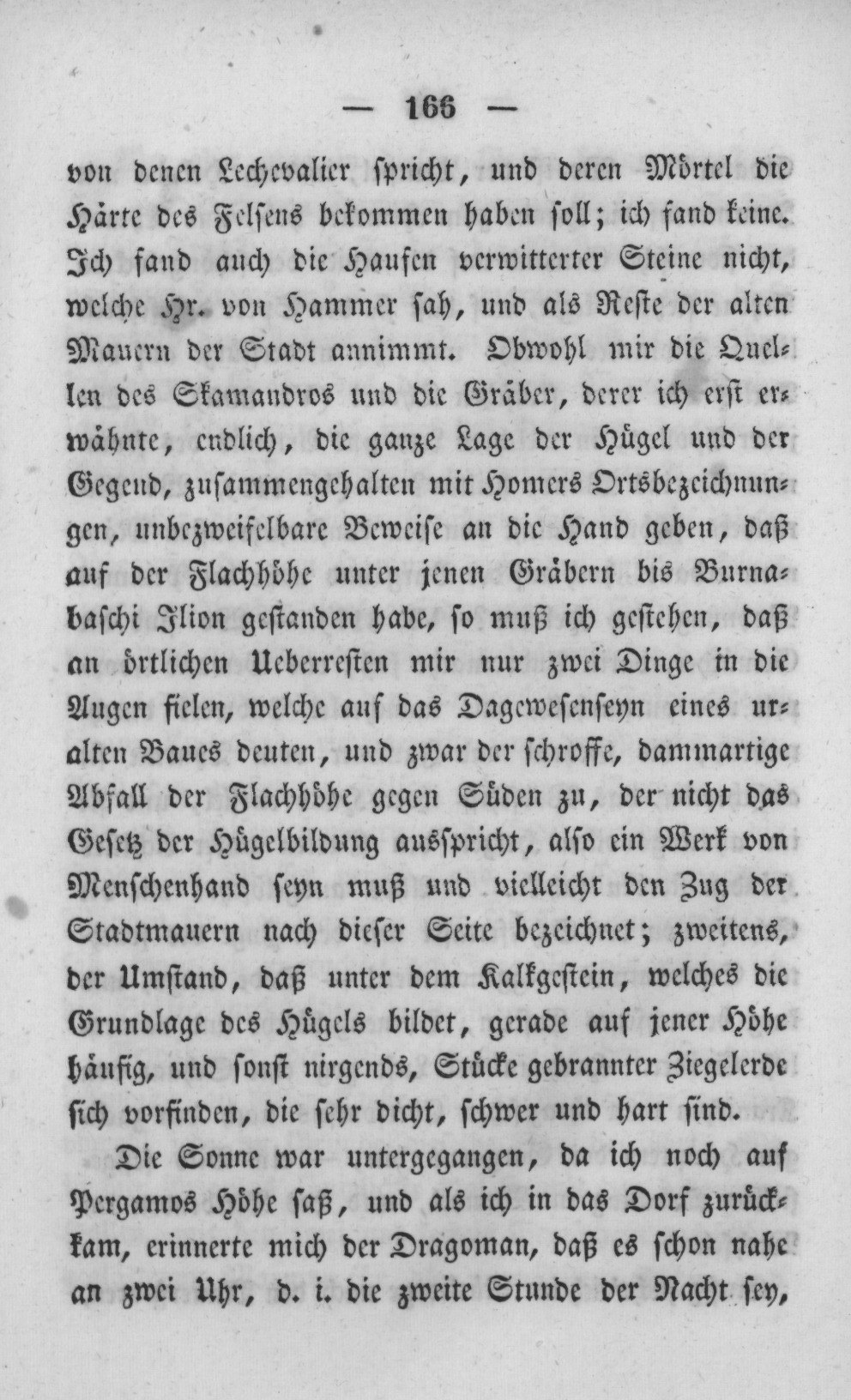 — 166 —

von denen Lechevalier spricht, und deren Mörtel die Härte des Felsens bekommen haben soll; ich fand keine. Ich fand auch die Haufen verwitterter Steine nicht, welche Hr. von Hammer sah, und als Reste der alten Mauern der Stadt annimmt. Obwohl mir die Quellen des Skamandros und die Gräber, derer ich erst erwähnte, endlich, die ganze Lage der Hügel und der Gegend, zusammengehalten mit Homers Ortsbezeichnungen, unbezweifelbare Beweise an die Hand geben, daß auf der Flachhöhe unter jenen Gräbern bis Burnabaschi Ilion gestanden habe, so muß ich gestehen, daß an örtlichen Ueberresten mir nur zwei Dinge in die Augen fielen, welche auf das Dagewesenseyn eines uralten Baues deuten, und zwar der schroffe, dammartige Abfall der Flachhöhe gegen Süden zu, der nicht das Gesetz der Hügelbildung ausspricht, also ein Werk von Menschenhand seyn muß und vielleicht den Zug der Stadtmauern nach dieser Seite bezeichnet; zweitens, der Umstand, daß unter dem Kalkgestein, welches die Grundlage des Hügels bildet, gerade auf jener Höhe häufig, und sonst nirgends, Stücke gebrannter Ziegelerde sich vorfinden, die sehr dicht, schwer und hart sind.

Die Sonne war untergegangen, da ich noch auf Pergamos Höhe saß, und als ich in das Dorf zurückkam, erinnerte mich der Dragoman, daß es schon nahe an zwei Uhr, d. i. die zweite Stunde der Nacht sey,